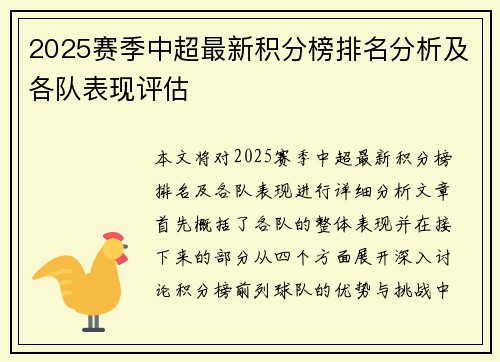 2025赛季中超最新积分榜排名分析及各队表现评估

本文将对2025赛季中超最新积分榜排名及各队表现进行详细分析文章首先概括了各队的整体表现并在接下来的部分从四个方面展开深入讨论积分榜前列球队的优势与挑战中